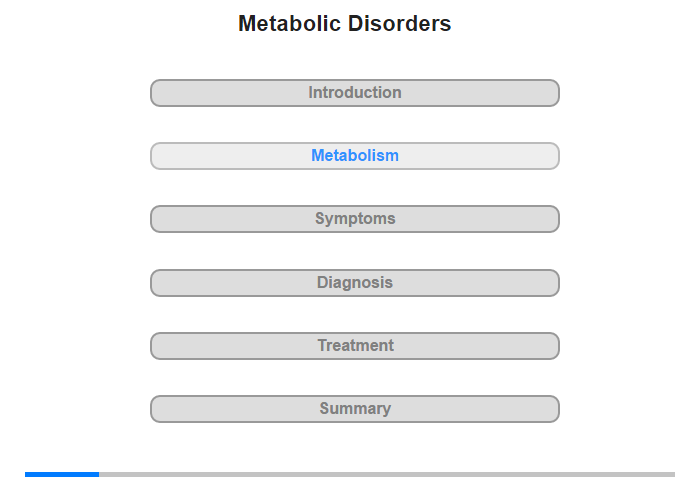 Metabolic Disorders

Introduction

Metabolism

Symptoms

Diagnosis

Treatment

Summary